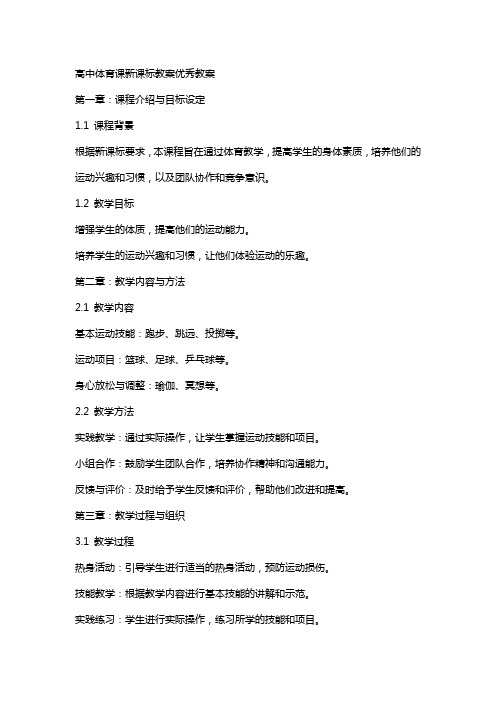 高中体育课新课标教案优秀教案

第一章：课程介绍与目标设定

1.1 课程背景

根据新课标要求，本课程旨在通过体育教学，提高学生的身体素质，培养他们的运动兴趣和习惯，以及团队协作和竞争意识。

1.2 教学目标

增强学生的体质，提高他们的运动能力。

培养学生的运动兴趣和习惯，让他们体验运动的乐趣。

第二章：教学内容与方法

2.1 教学内容

基本运动技能：跑步、跳远、投掷等。

运动项目：篮球、足球、乒乓球等。

身心放松与调整：瑜伽、冥想等。

2.2 教学方法

实践教学：通过实际操作，让学生掌握运动技能和项目。

小组合作：鼓励学生团队合作，培养协作精神和沟通能力。

反馈与评价：及时给予学生反馈和评价，帮助他们改进和提高。

第三章：教学过程与组织

3.1 教学过程

热身活动：引导学生进行适当的热身活动，预防运动损伤。

技能教学：根据教学内容进行基本技能的讲解和示范。

实践练习：学生进行实际操作，练习所学的技能和项目。